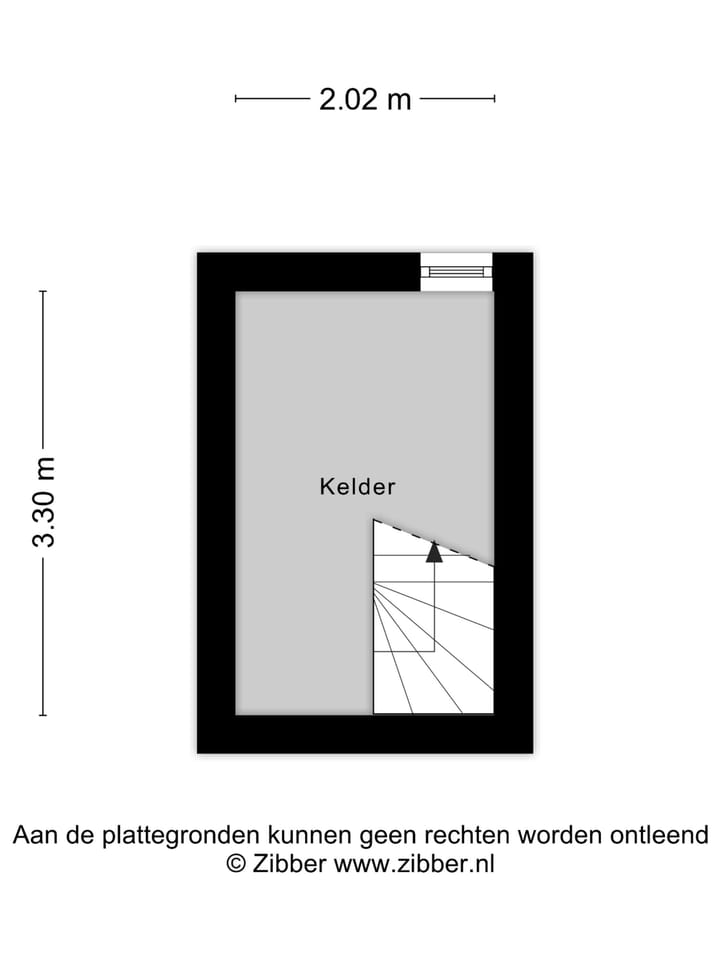 2.02 m

3.30 m

Kelder

Aan de plattegronden kunnen geen rechten worden ontleend
© Zibber www.zibber.nl